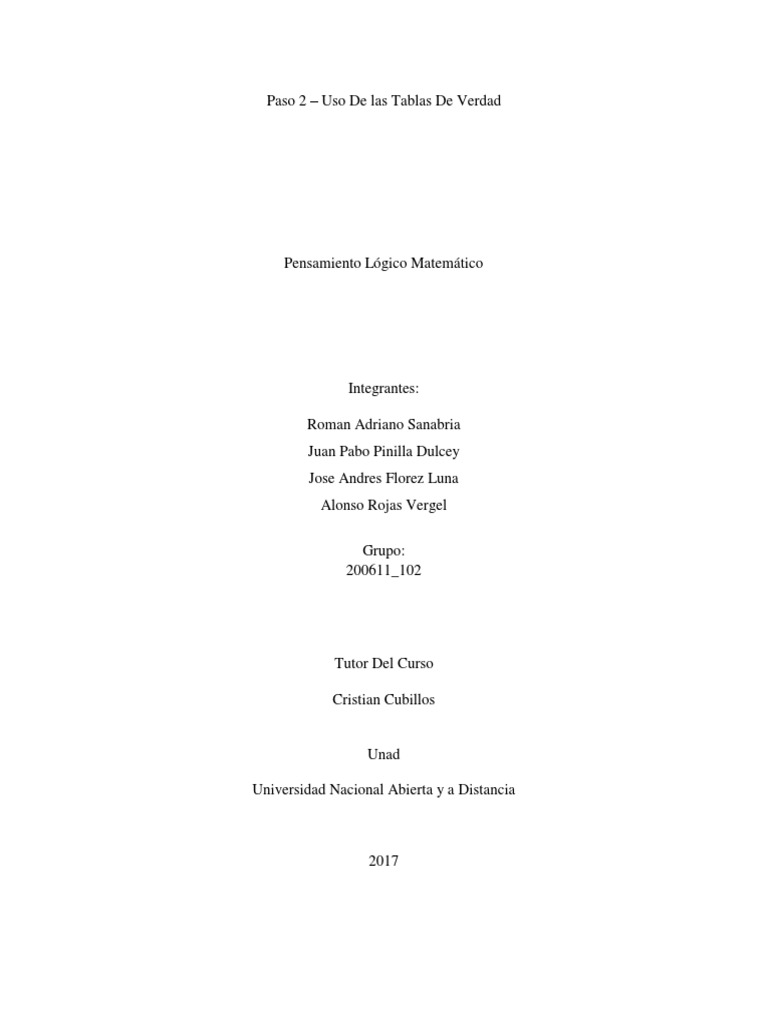 Paso 2 – Uso De las Tablas De Verdad

Pensamiento Lógico Matemático

Integrantes:

Roman Adriano Sanabria

Juan Pabo Pinilla Dulcey

Jose Andres Florez Luna

Alonso Rojas Vergel

Grupo:
200611_102

Tutor Del Curso

Cristian Cubillos

Unad

Universidad Nacional Abierta y a Distancia

2017